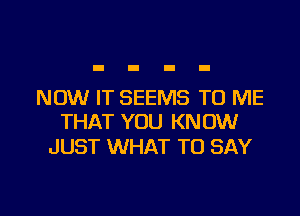 - - - -
NOW IT SEEMS TO ME
THAT YOU KNOW
JUST WHAT TO SAY